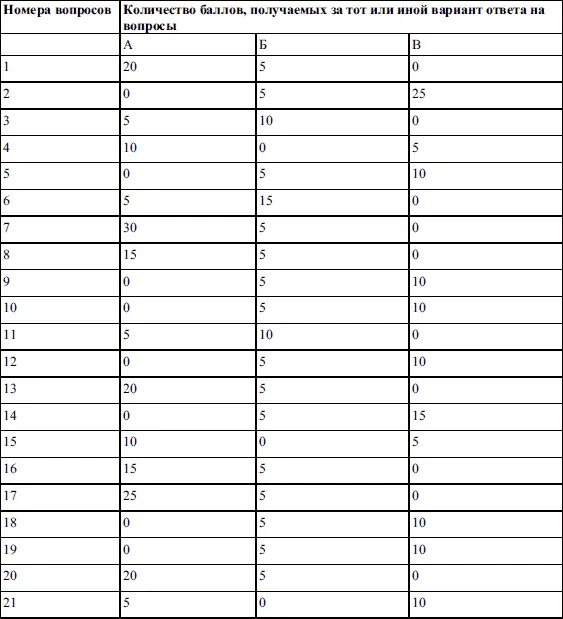 | Номера вопросов | Количество баллов, получаемых за тот или иной вариант ответа на вопросы | | |
|---|---|---|---|
| | А | Б | В |
| 1 | 20 | 5 | 0 |
| 2 | 0 | 5 | 25 |
| 3 | 5 | 10 | 0 |
| 4 | 10 | 0 | 5 |
| 5 | 0 | 5 | 10 |
| 6 | 5 | 15 | 0 |
| 7 | 30 | 5 | 0 |
| 8 | 15 | 5 | 0 |
| 9 | 0 | 5 | 10 |
| 10 | 0 | 5 | 10 |
| 11 | 5 | 10 | 0 |
| 12 | 0 | 5 | 10 |
| 13 | 20 | 5 | 0 |
| 14 | 0 | 5 | 15 |
| 15 | 10 | 0 | 5 |
| 16 | 15 | 5 | 0 |
| 17 | 25 | 5 | 0 |
| 18 | 0 | 5 | 10 |
| 19 | 0 | 5 | 10 |
| 20 | 20 | 5 | 0 |
| 21 | 5 | 0 | 10 |